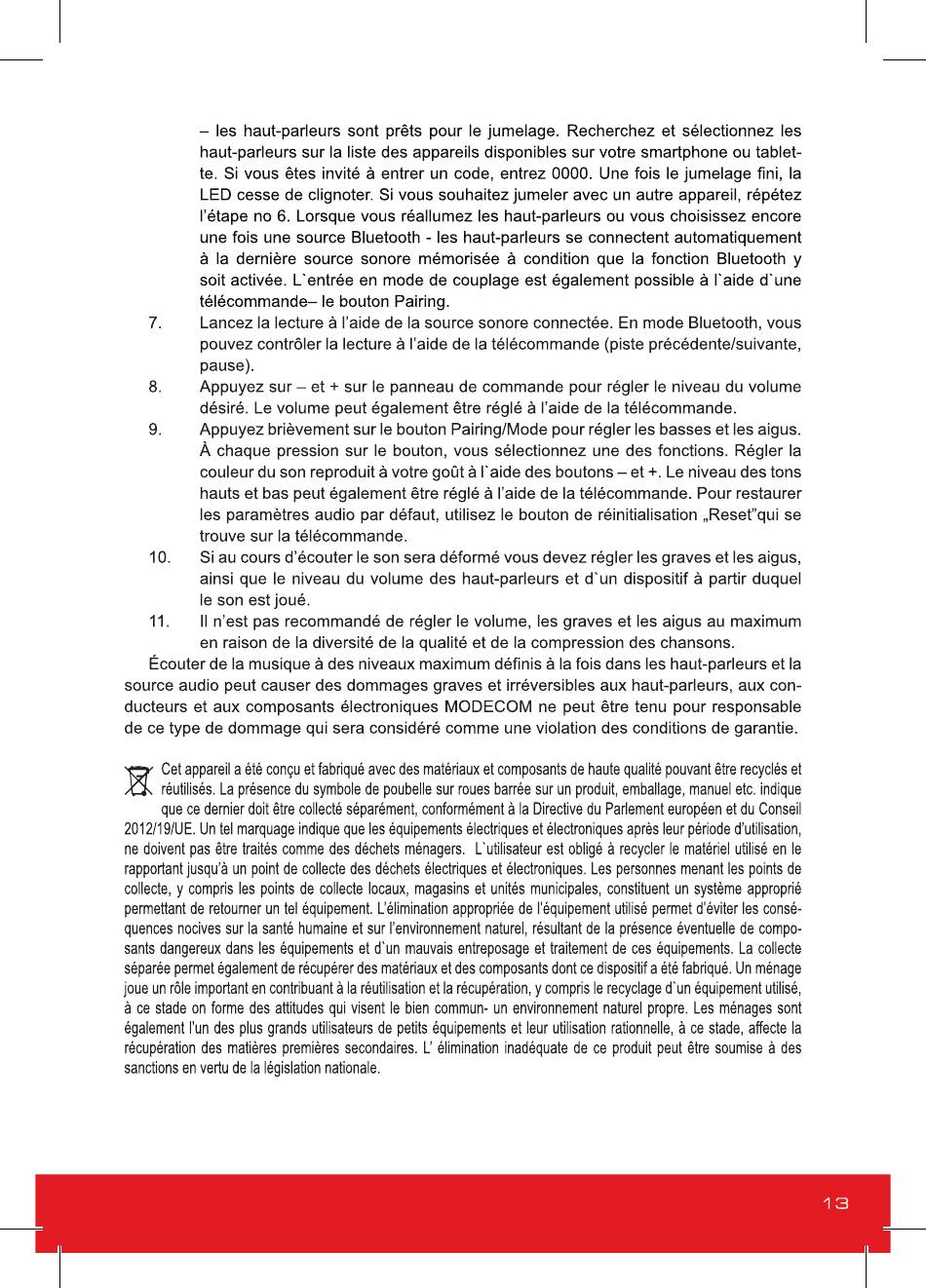 – les haut-parleurs sont prêts pour le jumelage. Recherchez et sélectionnez les haut-parleurs sur la liste des appareils disponibles sur votre smartphone ou tablette. Si vous êtes invité à entrer un code, entrez 0000. Une fois le jumelage fini, la LED cesse de clignoter. Si vous souhaitez jumeler avec un autre appareil, répétez l'étape no 6. Lorsque vous réallumez les haut-parleurs ou vous choisissez encore une fois une source Bluetooth - les haut-parleurs se connectent automatiquement à la dernière source sonore mémorisée à condition que la fonction Bluetooth y soit activée. L`entrée en mode de couplage est également possible à l`aide d`une télécommande– le bouton Pairing.

7. Lancez la lecture à l'aide de la source sonore connectée. En mode Bluetooth, vous pouvez contrôler la lecture à l'aide de la télécommande (piste précédente/suivante, pause).

8. Appuyez sur – et + sur le panneau de commande pour régler le niveau du volume désiré. Le volume peut également être réglé à l'aide de la télécommande.

9. Appuyez brièvement sur le bouton Pairing/Mode pour régler les basses et les aigus. À chaque pression sur le bouton, vous sélectionnez une des fonctions. Régler la couleur du son reproduit à votre goût à l`aide des boutons – et +. Le niveau des tons hauts et bas peut également être réglé à l'aide de la télécommande. Pour restaurer les paramètres audio par défaut, utilisez le bouton de réinitialisation „Reset"qui se trouve sur la télécommande.

10. Si au cours d'écouter le son sera déformé vous devez régler les graves et les aigus, ainsi que le niveau du volume des haut-parleurs et d`un dispositif à partir duquel le son est joué.

11. Il n'est pas recommandé de régler le volume, les graves et les aigus au maximum en raison de la diversité de la qualité et de la compression des chansons.

Écouter de la musique à des niveaux maximum définis à la fois dans les haut-parleurs et la source audio peut causer des dommages graves et irréversibles aux haut-parleurs, aux conducteurs et aux composants électroniques MODECOM ne peut être tenu pour responsable de ce type de dommage qui sera considéré comme une violation des conditions de garantie.

Cet appareil a été conçu et fabriqué avec des matériaux et composants de haute qualité pouvant être recyclés et réutilisés. La présence du symbole de poubelle sur roues barrée sur un produit, emballage, manuel etc. indique que ce dernier doit être collecté séparément, conformément à la Directive du Parlement européen et du Conseil 2012/19/UE. Un tel marquage indique que les équipements électriques et électroniques après leur période d'utilisation, ne doivent pas être traités comme des déchets ménagers. L`utilisateur est obligé à recycler le matériel utilisé en le rapportant jusqu'à un point de collecte des déchets électriques et électroniques. Les personnes menant les points de collecte, y compris les points de collecte locaux, magasins et unités municipales, constituent un système approprié permettant de retourner un tel équipement. L'élimination appropriée de l'équipement utilisé permet d'éviter les conséquences nocives sur la santé humaine et sur l'environnement naturel, résultant de la présence éventuelle de composants dangereux dans les équipements et d`un mauvais entreposage et traitement de ces équipements. La collecte séparée permet également de récupérer des matériaux et des composants dont ce dispositif a été fabriqué. Un ménage joue un rôle important en contribuant à la réutilisation et la récupération, y compris le recyclage d`un équipement utilisé, à ce stade on forme des attitudes qui visent le bien commun- un environnement naturel propre. Les ménages sont également l'un des plus grands utilisateurs de petits équipements et leur utilisation rationnelle, à ce stade, affecte la récupération des matières premières secondaires. L' élimination inadéquate de ce produit peut être soumise à des sanctions en vertu de la législation nationale.

13